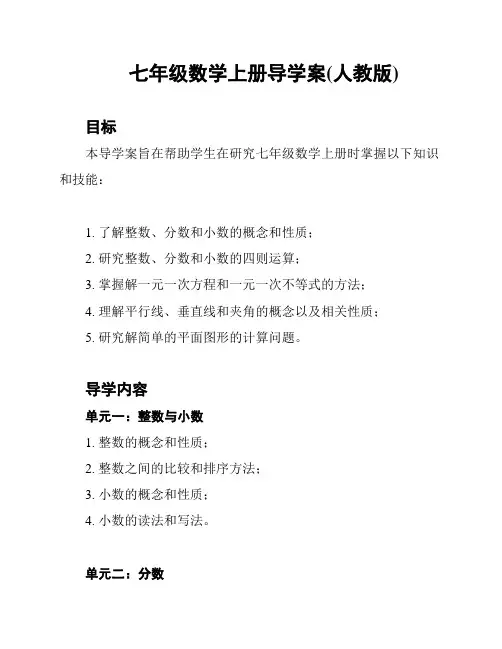 七年级数学上册导学案(人教版)

目标

本导学案旨在帮助学生在研究七年级数学上册时掌握以下知识和技能：

1. 了解整数、分数和小数的概念和性质；
2. 研究整数、分数和小数的四则运算；
3. 掌握解一元一次方程和一元一次不等式的方法；
4. 理解平行线、垂直线和夹角的概念以及相关性质；
5. 研究解简单的平面图形的计算问题。

导学内容

单元一：整数与小数

1. 整数的概念和性质；
2. 整数之间的比较和排序方法；
3. 小数的概念和性质；
4. 小数的读法和写法。

单元二：分数